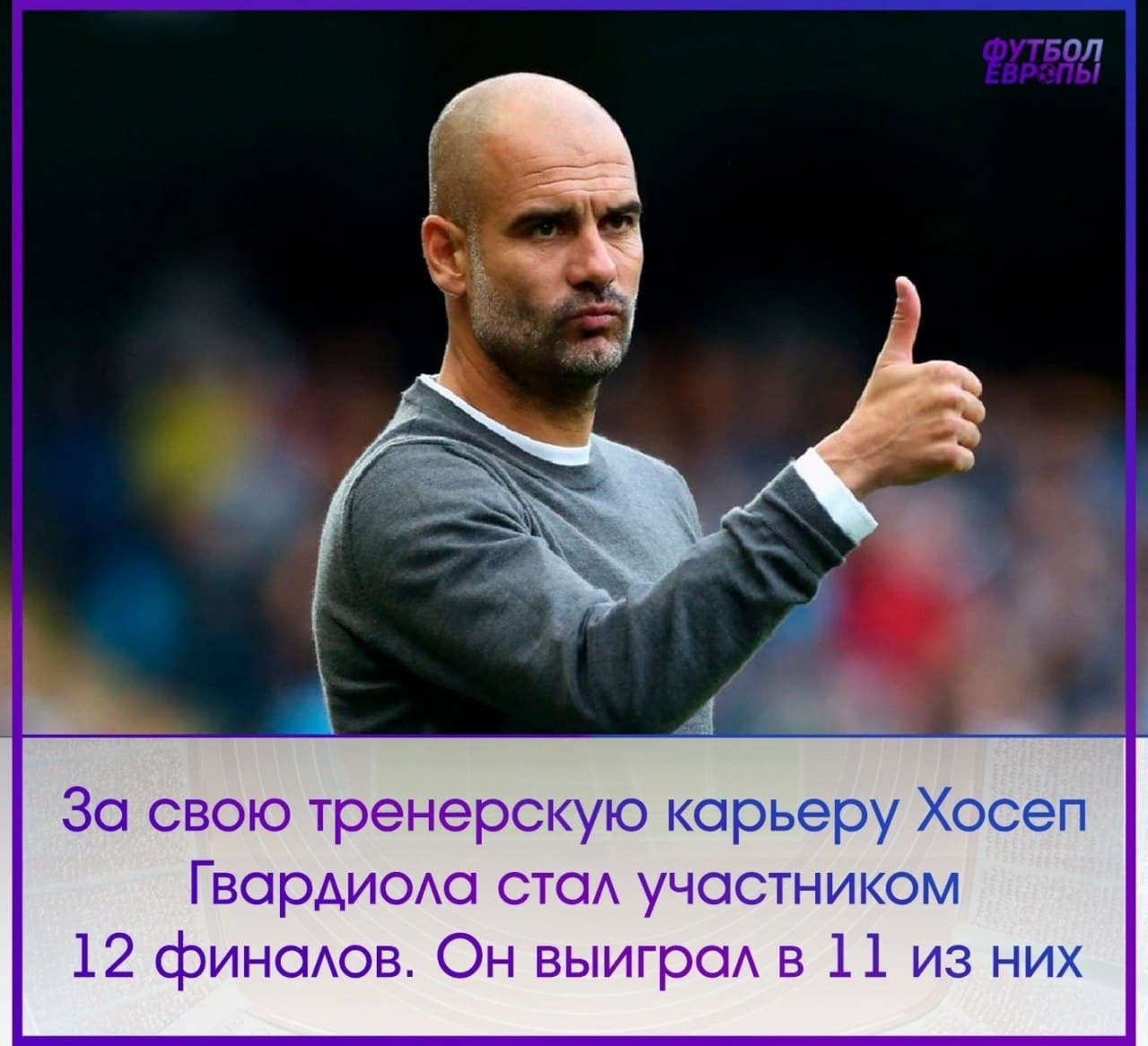 ФУТБОЛ ЕВРОПЫ

За свою тренерскую карьеру Хосеп Гвардиола стал участником 12 финалов. Он выиграл в 11 из них